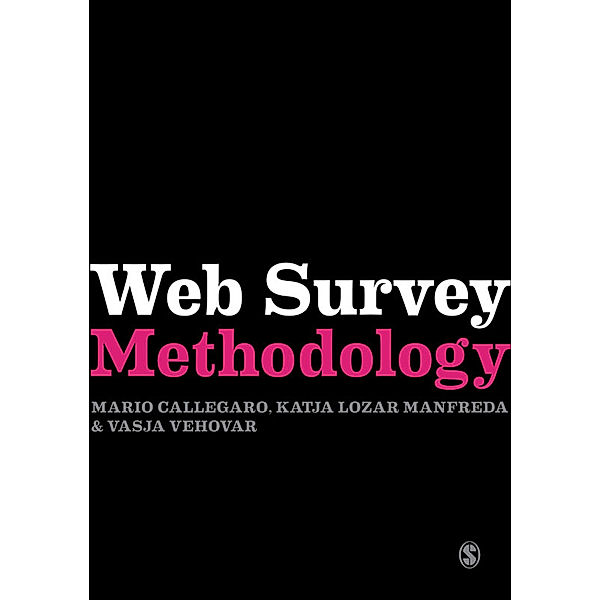 Web Survey
Methodology

MARIO CALLEGARO, KATJA LOZAR MANFREDA & VASJA VEHOVAR

S